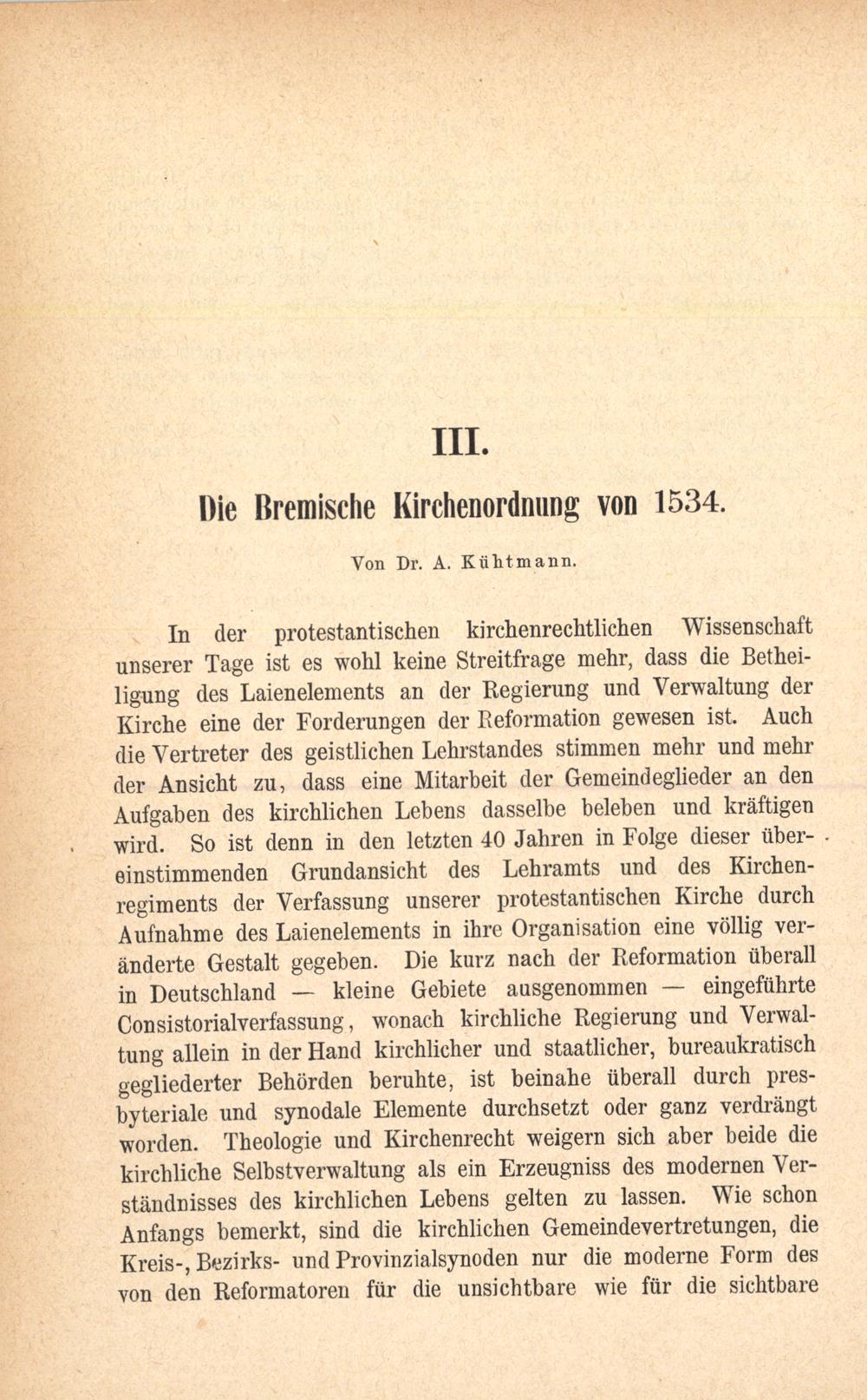 III.

Die Bremische Kirchenordnung von 1534.

Von Dr. A. Kühtmann.

In der protestantischen kirchenrechtlichen Wissenschaft unserer Tage ist es wohl keine Streitfrage mehr, dass die Betheiligung des Laienelements an der Regierung und Verwaltung der Kirche eine der Forderungen der Reformation gewesen ist. Auch die Vertreter des geistlichen Lehrstandes stimmen mehr und mehr der Ansicht zu, dass eine Mitarbeit der Gemeindeglieder an den Aufgaben des kirchlichen Lebens dasselbe beleben und kräftigen wird. So ist denn in den letzten 40 Jahren in Folge dieser übereinstimmenden Grundansicht des Lehramts und des Kirchenregiments der Verfassung unserer protestantischen Kirche durch Aufnahme des Laienelements in ihre Organisation eine völlig veränderte Gestalt gegeben. Die kurz nach der Reformation überall in Deutschland — kleine Gebiete ausgenommen — eingeführte Consistorialverfassung, wonach kirchliche Regierung und Verwaltung allein in der Hand kirchlicher und staatlicher, bureaukratisch gegliederter Behörden beruhte, ist beinahe überall durch presbyteriale und synodale Elemente durchsetzt oder ganz verdrängt worden. Theologie und Kirchenrecht weigern sich aber beide die kirchliche Selbstverwaltung als ein Erzeugniss des modernen Verständnisses des kirchlichen Lebens gelten zu lassen. Wie schon Anfangs bemerkt, sind die kirchlichen Gemeindevertretungen, die Kreis-, Bezirks- und Provinzialsynoden nur die moderne Form des von den Reformatoren für die unsichtbare wie für die sichtbare